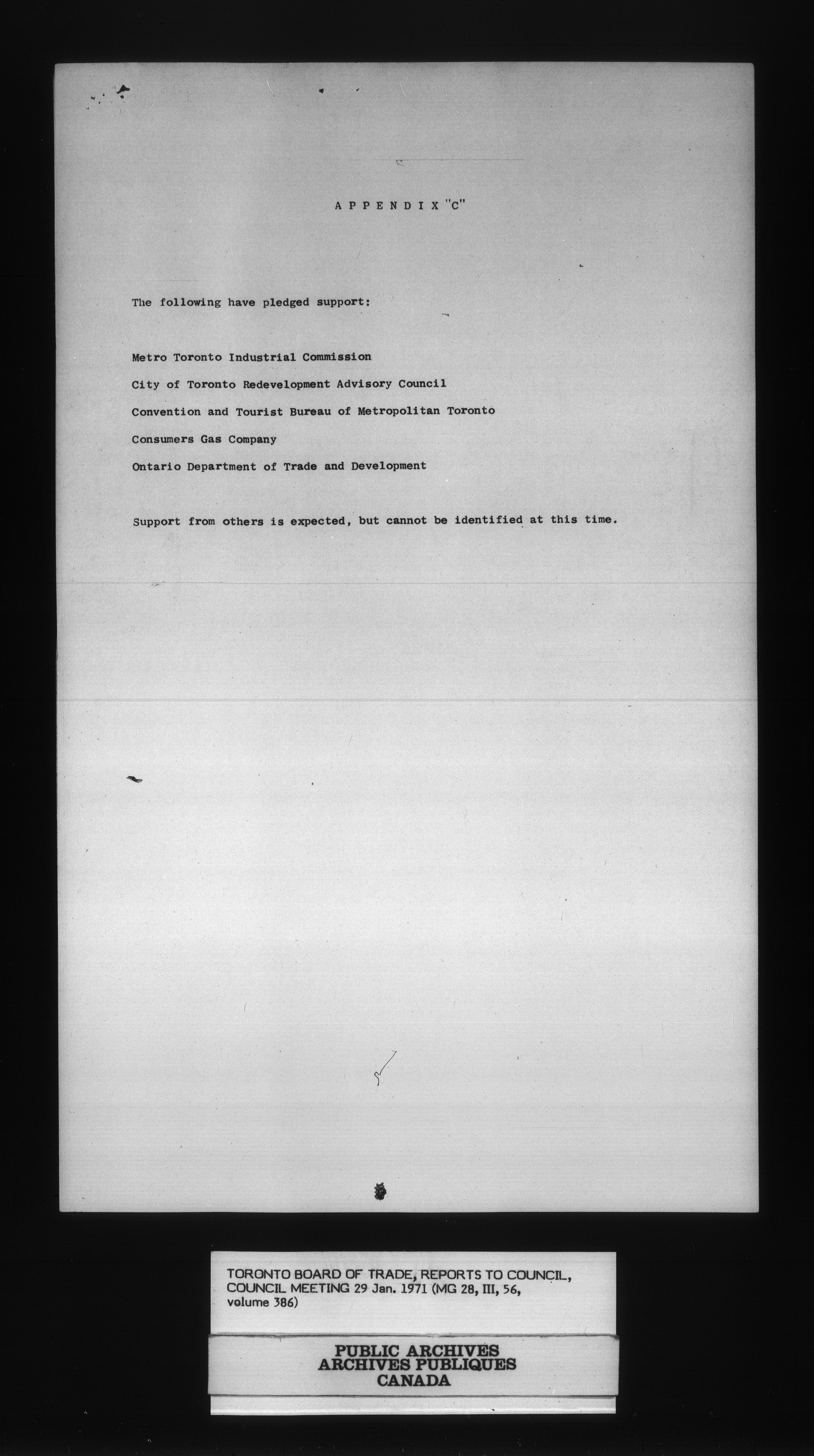 APPENDIX "C"

The following have pledged support:

Metro Toronto Industrial Commission

City of Toronto Redevelopment Advisory Council

Convention and Tourist Bureau of Metropolitan Toronto

Consumers Gas Company

Ontario Department of Trade and Development

Support from others is expected, but cannot be identified at this time.

TORONTO BOARD OF TRADE, REPORTS TO COUNCIL, COUNCIL MEETING 29 Jan. 1971 (MG 28, III, 56, volume 386)

PUBLIC ARCHIVES
ARCHIVES PUBLIQUES
CANADA